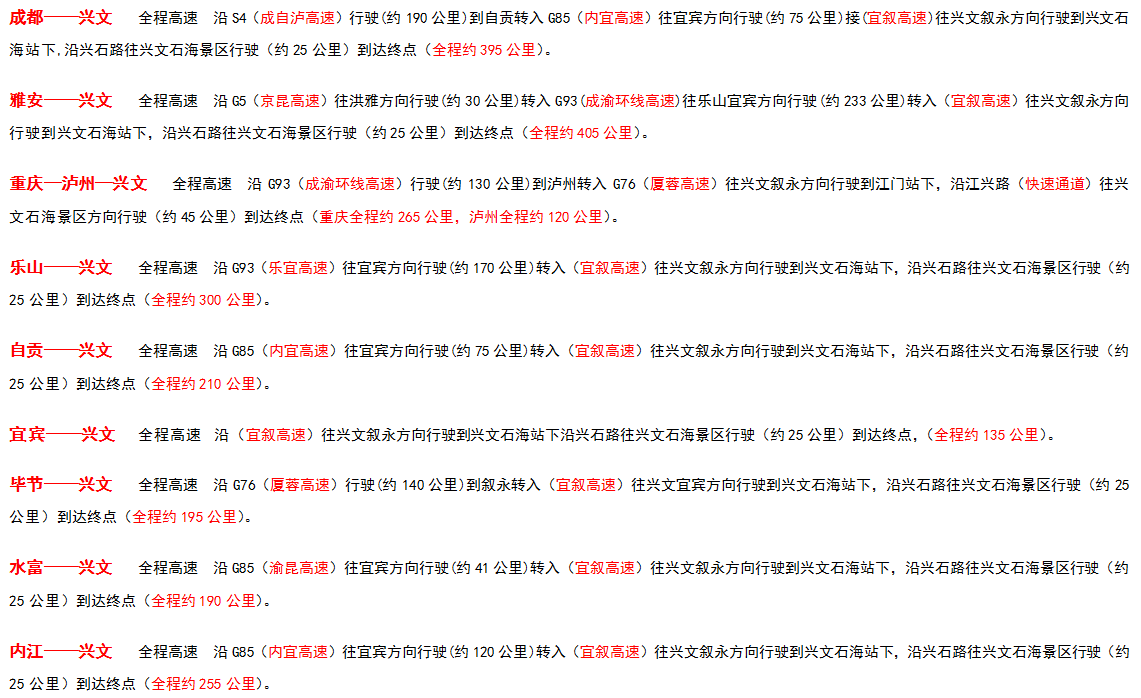 成都——兴文　全程高速　沿 S4（成自泸高速）行驶(约 190 公里)到自贡转入 G85（内宜高速）往宜宾方向行驶(约 75 公里)接(宜叙高速)往兴文叙永方向行驶到兴文石海站下.沿兴石路往兴文石海景区行驶（约 25 公里）到达终点（全程约 395 公里）。

雅安——兴文　全程高速　沿 G5（京昆高速）往洪雅方向行驶(约 30 公里)转入 G93(成渝环线高速)往乐山宜宾方向行驶(约 233 公里)转入（宜叙高速）往兴文叙永方向行驶到兴文石海站下，沿兴石路往兴文石海景区行驶（约 25 公里）到达终点（全程约 405 公里）。

重庆—泸州—兴文　全程高速　沿 G93（成渝环线高速）行驶(约 130 公里)到泸州转入 G76（厦蓉高速）往兴文叙永方向行驶到江门站下，沿江兴路（快速通道）往兴文石海景区方向行驶（约 45 公里）到达终点（重庆全程约 265 公里，泸州全程约 120 公里）。

乐山——兴文　全程高速　沿 G93（乐宜高速）往宜宾方向行驶(约 170 公里)转入（宜叙高速）往兴文叙永方向行驶到兴文石海站下，沿兴石路往兴文石海景区行驶（约 25 公里）到达终点（全程约 300 公里）。

自贡——兴文　全程高速　沿 G85（内宜高速）往宜宾方向行驶(约 75 公里)转入（宜叙高速）往兴文叙永方向行驶到兴文石海站下，沿兴石路往兴文石海景区行驶（约 25 公里）到达终点（全程约 210 公里）。

宜宾——兴文　全程高速　沿（宜叙高速）往兴文叙永方向行驶到兴文石海站下沿兴石路往兴文石海景区行驶（约 25 公里）到达终点，（全程约 135 公里）。

毕节——兴文　全程高速　沿 G76（厦蓉高速）行驶(约 140 公里)到叙永转入（宜叙高速）往兴文宜宾方向行驶到兴文石海站下，沿兴石路往兴文石海景区行驶（约 25 公里）到达终点（全程约 195 公里）。

水富——兴文　全程高速　沿 G85（渝昆高速）往宜宾方向行驶(约 41 公里)转入（宜叙高速）往兴文叙永方向行驶到兴文石海站下，沿兴石路往兴文石海景区行驶（约 25 公里）到达终点（全程约 190 公里）。

内江——兴文　全程高速　沿 G85（内宜高速）往宜宾方向行驶(约 120 公里)转入（宜叙高速）往兴文叙永方向行驶到兴文石海站下，沿兴石路往兴文石海景区行驶（约 25 公里）到达终点（全程约 255 公里）。